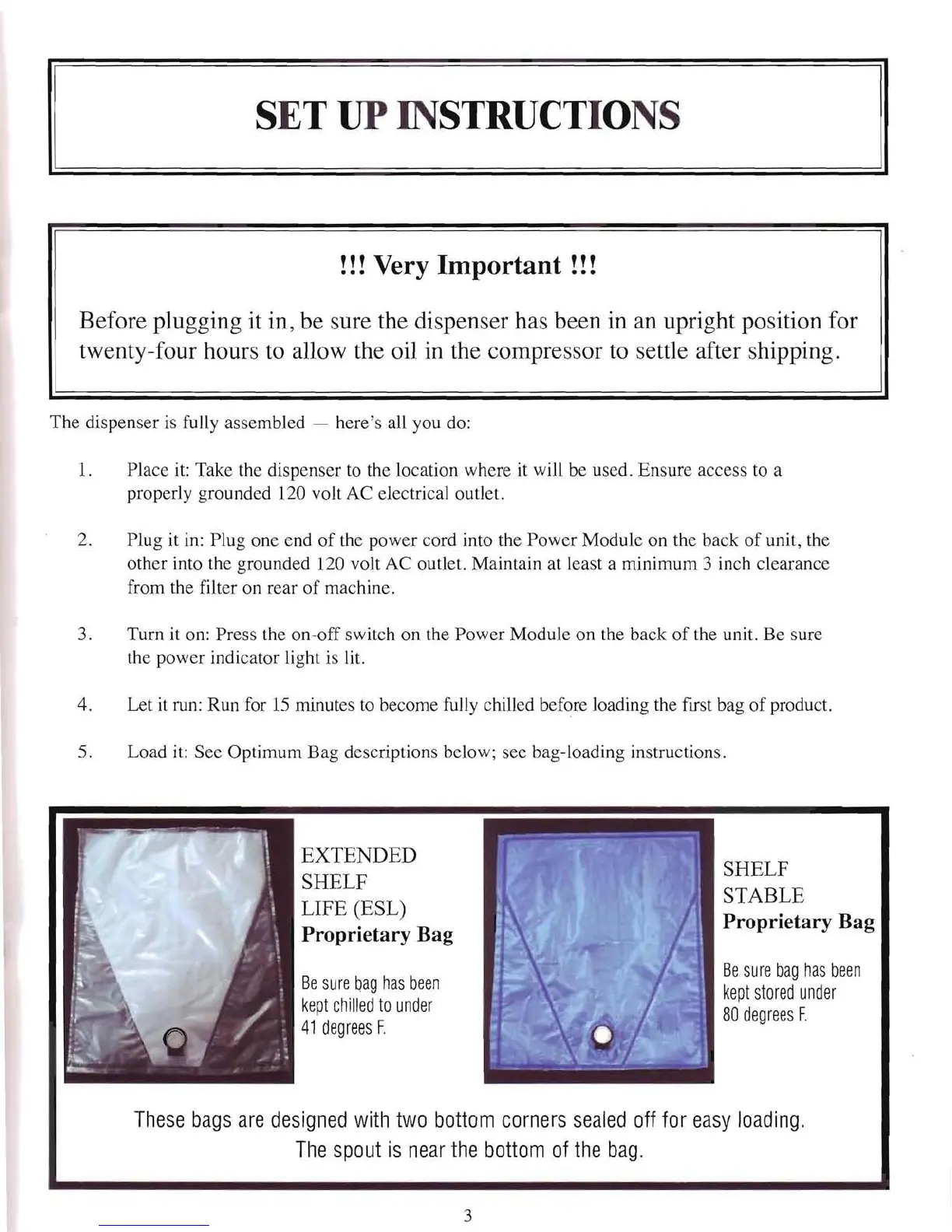 SET UP INSTRUCTIONS

!!! Very Important !!!

Before plugging it in, be sure the dispenser has been in an upright position for twenty-four hours to allow the oil in the compressor to settle after shipping.

The dispenser is fully assembled — here's all you do:

1. Place it: Take the dispenser to the location where it will be used. Ensure access to a properly grounded 120 volt AC electrical outlet.

2. Plug it in: Plug one end of the power cord into the Power Module on the back of unit, the other into the grounded 120 volt AC outlet. Maintain at least a minimum 3 inch clearance from the filter on rear of machine.

3. Turn it on: Press the on-off switch on the Power Module on the back of the unit. Be sure the power indicator light is lit.

4. Let it run: Run for 15 minutes to become fully chilled before loading the first bag of product.

5. Load it: See Optimum Bag descriptions below; see bag-loading instructions.

EXTENDED SHELF LIFE (ESL)
Proprietary Bag

Be sure bag has been kept chilled to under 41 degrees F.

SHELF STABLE
Proprietary Bag

Be sure bag has been kept stored under 80 degrees F.

These bags are designed with two bottom corners sealed off for easy loading. The spout is near the bottom of the bag.

3